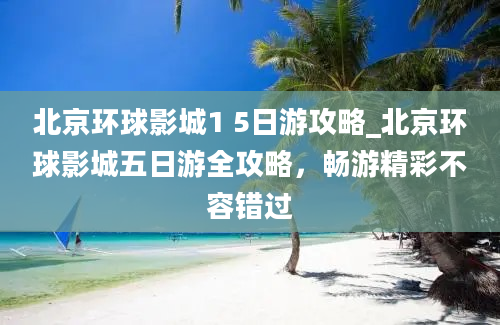 北京环球影城1 5日游攻略_北京环球影城五日游全攻略，畅游精彩不容错过